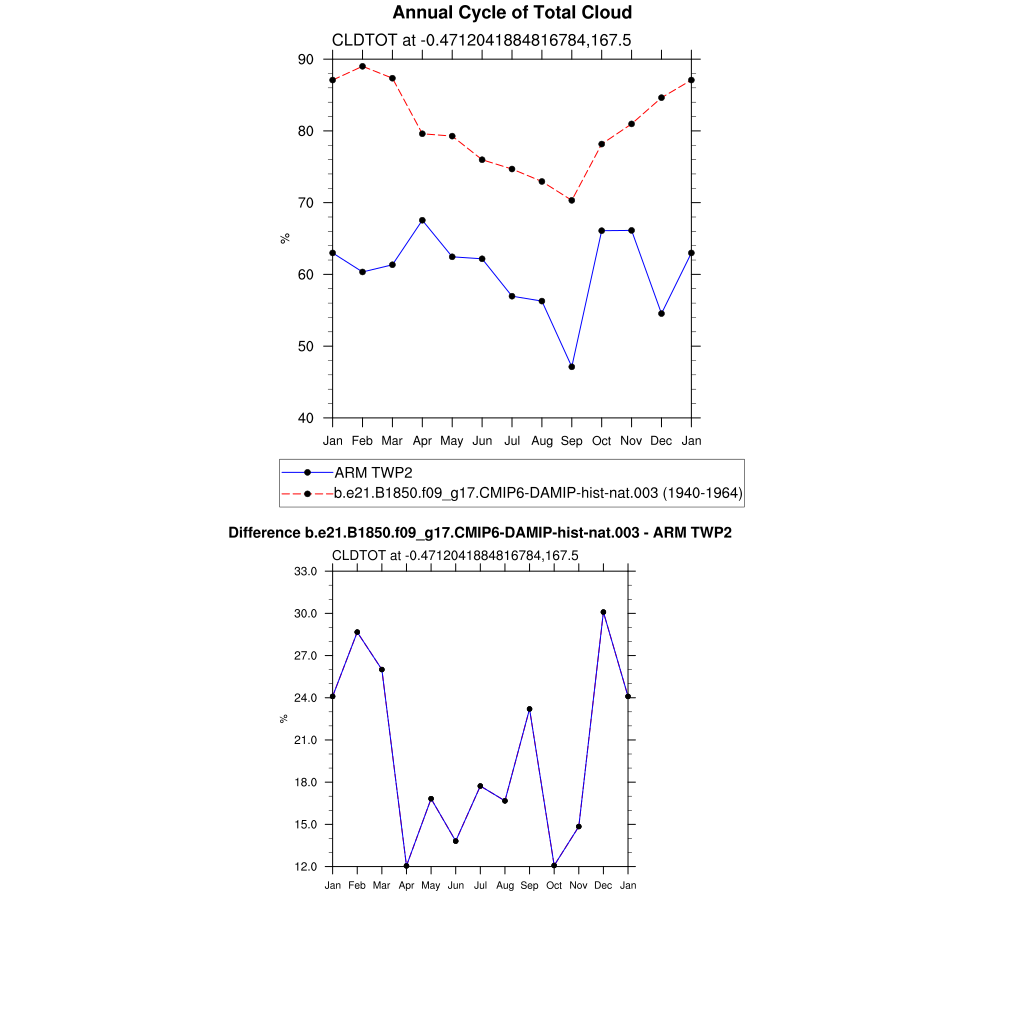 Annual Cycle of Total Cloud

CLDTOT at -0.4712041884816784,167.5

90
80
70
60
50
40

%

Jan Feb Mar Apr May Jun Jul Aug Sep Oct Nov Dec Jan

ARM TWP2
b.e21.B1850.f09_g17.CMIP6-DAMIP-hist-nat.003 (1940-1964)

Difference b.e21.B1850.f09_g17.CMIP6-DAMIP-hist-nat.003 - ARM TWP2

CLDTOT at -0.4712041884816784,167.5

33.0
30.0
27.0
24.0
21.0
18.0
15.0
12.0

%

Jan Feb Mar Apr May Jun Jul Aug Sep Oct Nov Dec Jan